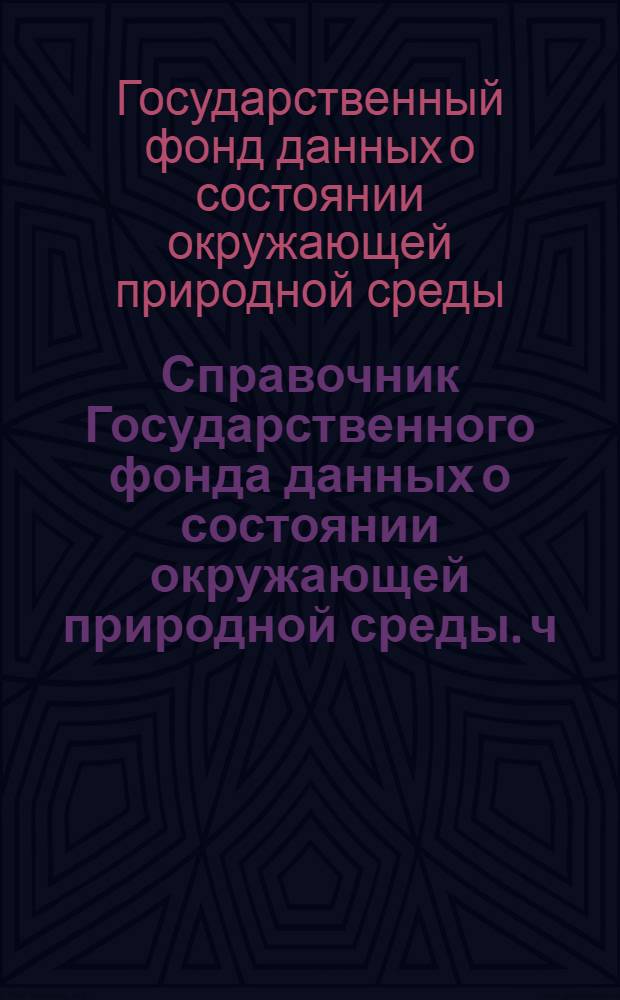 Государственный фонд данных о состоянии окружающей природной среды

Справочник Государственного фонда данных о состоянии окружающей природной среды. ч